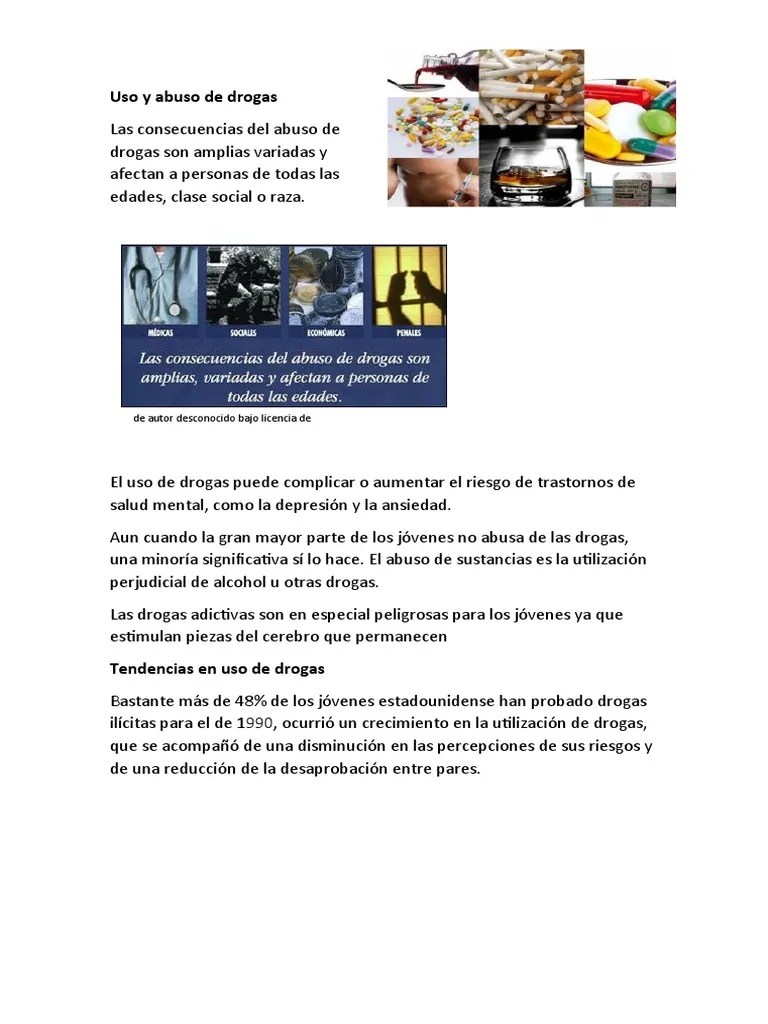 Uso y abuso de drogas

Las consecuencias del abuso de drogas son amplias variadas y afectan a personas de todas las edades, clase social o raza.

MÉDICAS SOCIALES ECONÓMICAS PENALES

Las consecuencias del abuso de drogas son amplias, variadas y afectan a personas de todas las edades.

de autor desconocido bajo licencia de

El uso de drogas puede complicar o aumentar el riesgo de trastornos de salud mental, como la depresión y la ansiedad.

Aun cuando la gran mayor parte de los jóvenes no abusa de las drogas, una minoría significativa sí lo hace. El abuso de sustancias es la utilización perjudicial de alcohol u otras drogas.

Las drogas adictivas son en especial peligrosas para los jóvenes ya que estimulan piezas del cerebro que permanecen

Tendencias en uso de drogas

Bastante más de 48% de los jóvenes estadounidense han probado drogas ilícitas para el de 1990, ocurrió un crecimiento en la utilización de drogas, que se acompañó de una disminución en las percepciones de sus riesgos y de una reducción de la desaprobación entre pares.